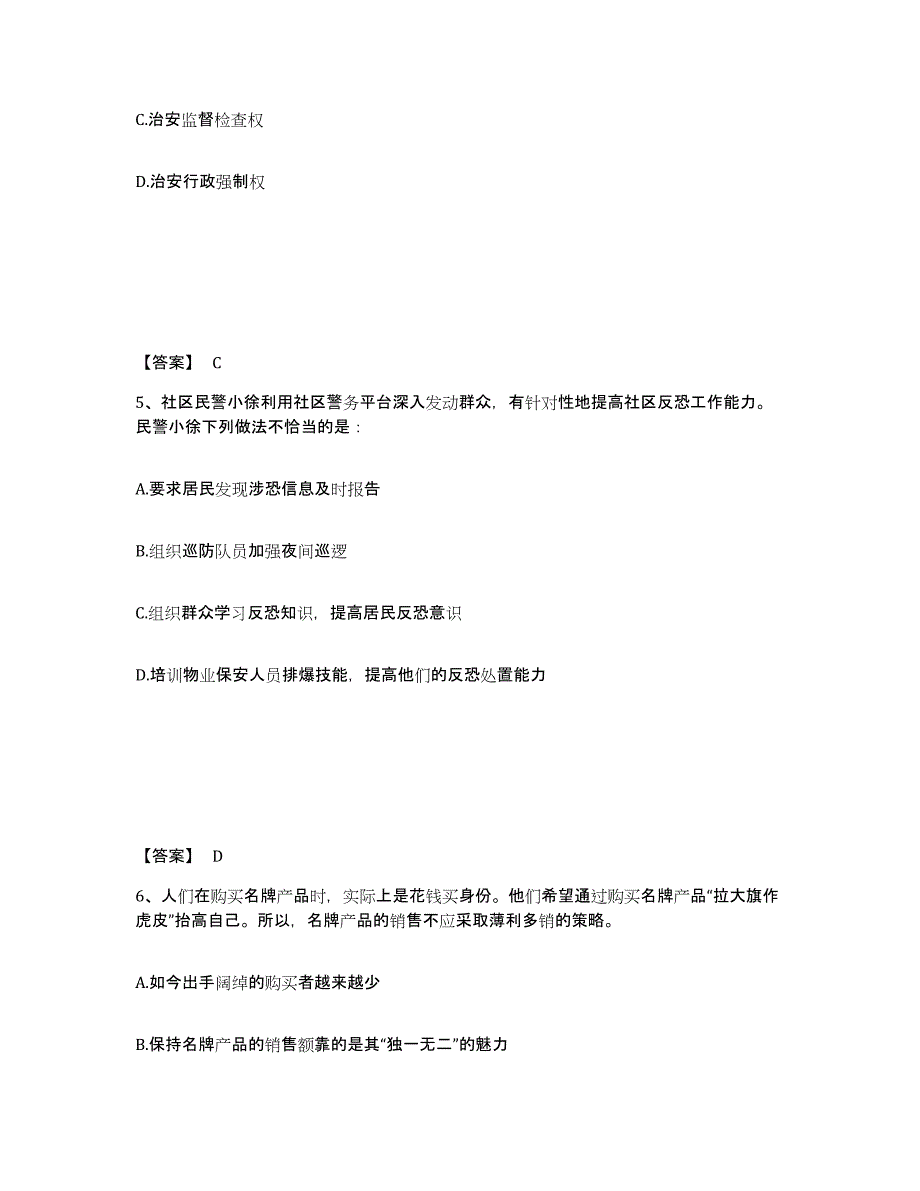 C.治安监督检查权

D.治安行政强制权

【答案】 C

5、社区民警小徐利用社区警务平台深入发动群众，有针对性地提高社区反恐工作能力。民警小徐下列做法不恰当的是：

A.要求居民发现涉恐信息及时报告

B.组织巡防队员加强夜间巡逻

C.组织群众学习反恐知识，提高居民反恐意识

D.培训物业保安人员排爆技能，提高他们的反恐处置能力

【答案】 D

6、人们在购买名牌产品时，实际上是花钱买身份。他们希望通过购买名牌产品“拉大旗作虎皮”抬高自己。所以，名牌产品的销售不应采取薄利多销的策略。

A.如今出手阔绰的购买者越来越少

B.保持名牌产品的销售额靠的是其“独一无二”的魅力